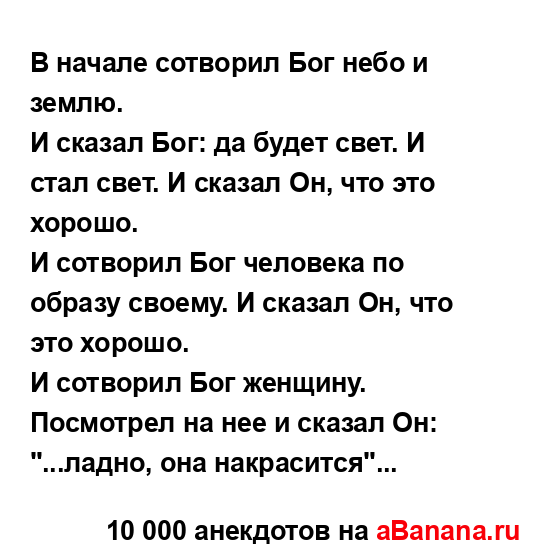 В начале сотворил Бог небо и землю.
И сказал Бог: да будет свет. И стал свет. И сказал Он, что это хорошо.
И сотворил Бог человека по образу своему. И сказал Он, что это хорошо.
И сотворил Бог женщину. Посмотрел на нее и сказал Он: "...ладно, она накрасится"...

10 000 анекдотов на aBanana.ru